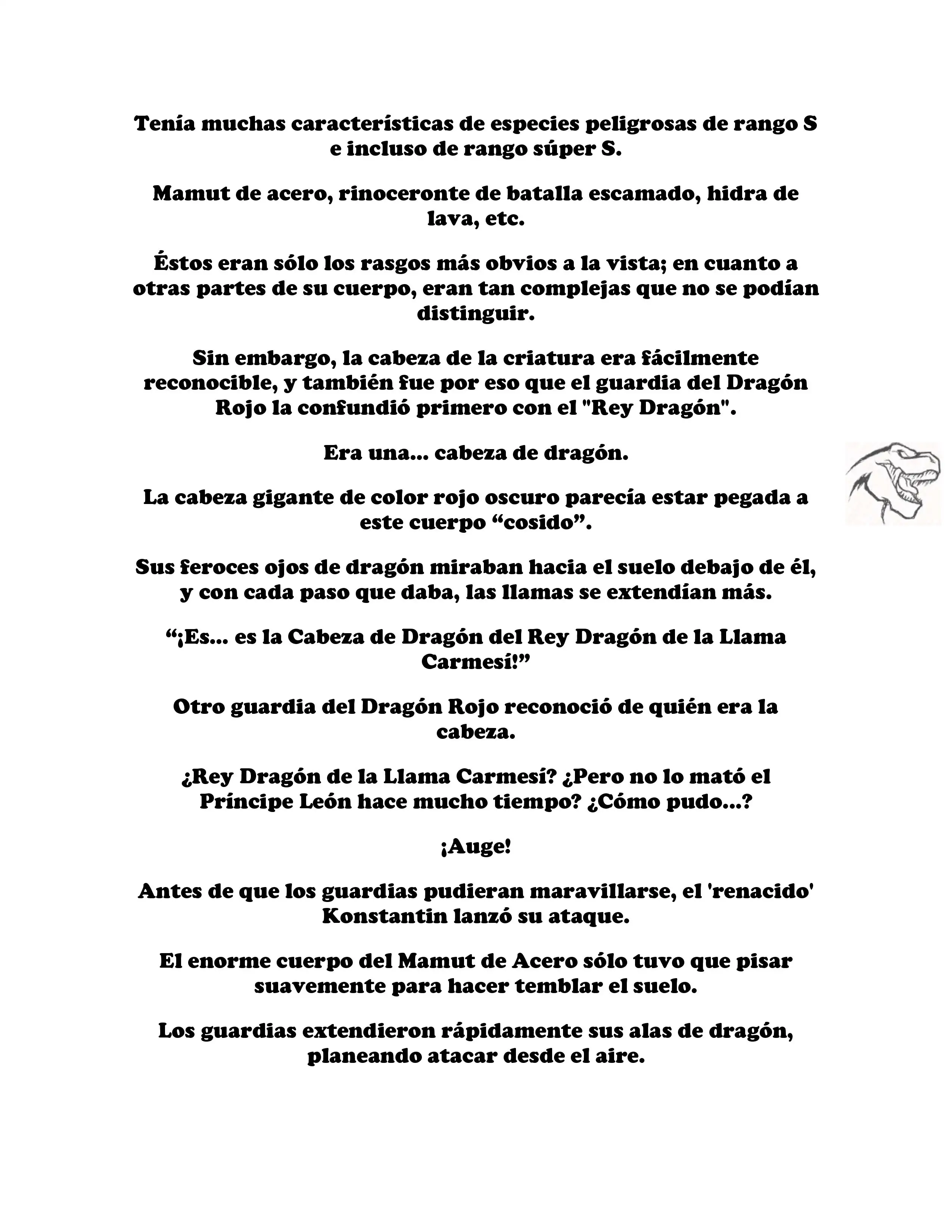 Tenía muchas características de especies peligrosas de rango S e incluso de rango súper S.

Mamut de acero, rinoceronte de batalla escamado, hidra de lava, etc.

Éstos eran sólo los rasgos más obvios a la vista; en cuanto a otras partes de su cuerpo, eran tan complejas que no se podían distinguir.

Sin embargo, la cabeza de la criatura era fácilmente reconocible, y también fue por eso que el guardia del Dragón Rojo la confundió primero con el "Rey Dragón".

Era una... cabeza de dragón.

La cabeza gigante de color rojo oscuro parecía estar pegada a este cuerpo “cosido”.

Sus feroces ojos de dragón miraban hacia el suelo debajo de él, y con cada paso que daba, las llamas se extendían más.

“¡Es... es la Cabeza de Dragón del Rey Dragón de la Llama Carmesí!”

Otro guardia del Dragón Rojo reconoció de quién era la cabeza.

¿Rey Dragón de la Llama Carmesí? ¿Pero no lo mató el Príncipe León hace mucho tiempo? ¿Cómo pudo...?

¡Auge!

Antes de que los guardias pudieran maravillarse, el 'renacido' Konstantin lanzó su ataque.

El enorme cuerpo del Mamut de Acero sólo tuvo que pisar suavemente para hacer temblar el suelo.

Los guardias extendieron rápidamente sus alas de dragón, planeando atacar desde el aire.